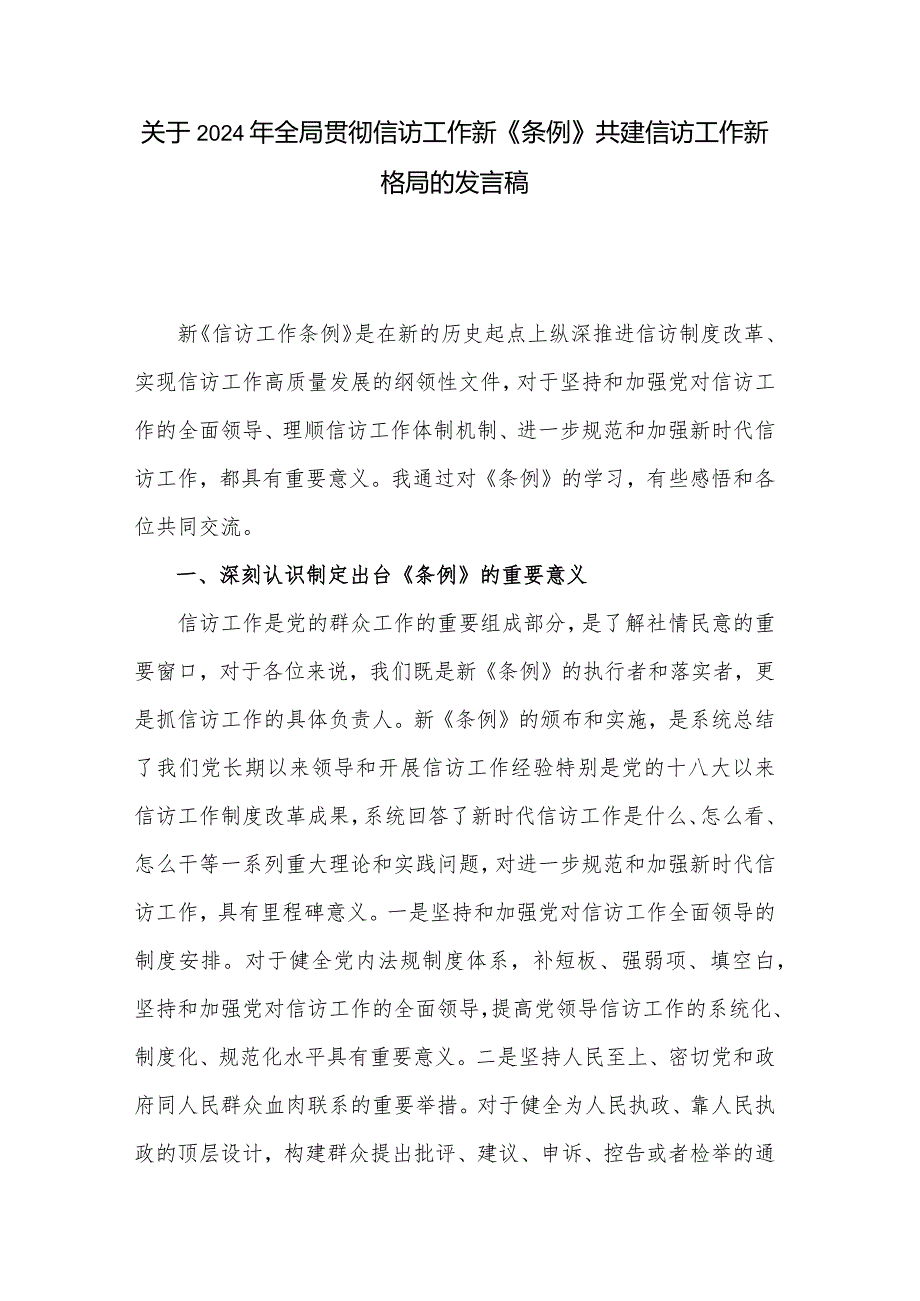 关于2024年全局贯彻信访工作新《条例》共建信访工作新格局的发言稿

新《信访工作条例》是在新的历史起点上纵深推进信访制度改革、实现信访工作高质量发展的纲领性文件，对于坚持和加强党对信访工作的全面领导、理顺信访工作体制机制、进一步规范和加强新时代信访工作，都具有重要意义。我通过对《条例》的学习，有些感悟和各位共同交流。

一、深刻认识制定出台《条例》的重要意义

信访工作是党的群众工作的重要组成部分，是了解社情民意的重要窗口，对于各位来说，我们既是新《条例》的执行者和落实者，更是抓信访工作的具体负责人。新《条例》的颁布和实施，是系统总结了我们党长期以来领导和开展信访工作经验特别是党的十八大以来信访工作制度改革成果，系统回答了新时代信访工作是什么、怎么看、怎么干等一系列重大理论和实践问题，对进一步规范和加强新时代信访工作，具有里程碑意义。一是坚持和加强党对信访工作全面领导的制度安排。对于健全党内法规制度体系，补短板、强弱项、填空白，坚持和加强党对信访工作的全面领导，提高党领导信访工作的系统化、制度化、规范化水平具有重要意义。二是坚持人民至上、密切党和政府同人民群众血肉联系的重要举措。对于健全为人民执政、靠人民执政的顶层设计，构建群众提出批评、建议、申诉、控告或者检举的通